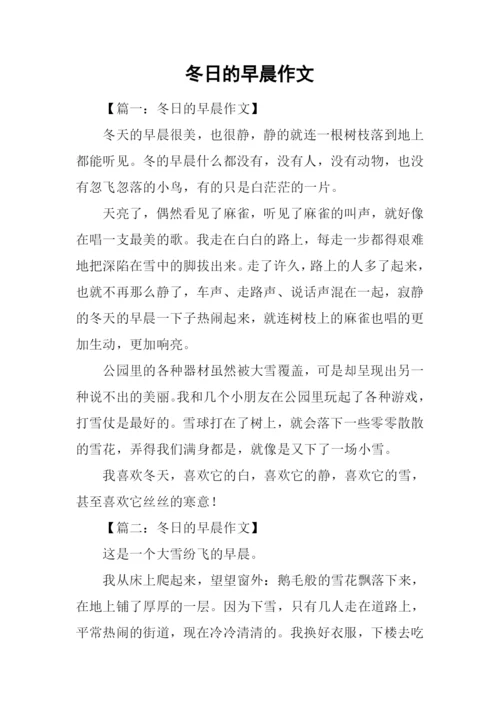 冬日的早晨作文

【篇一：冬日的早晨作文】

冬天的早晨很美，也很静，静的就连一根树枝落到地上都能听见。冬的早晨什么都没有，没有人，没有动物，也没有忽飞忽落的小鸟，有的只是白茫茫的一片。

天亮了，偶然看见了麻雀，听见了麻雀的叫声，就好像在唱一支最美的歌。我走在白白的路上，每走一步都得艰难地把深陷在雪中的脚拔出来。走了许久，路上的人多了起来，也就不再那么静了，车声、走路声、说话声混在一起，寂静的冬天的早晨一下子热闹起来，就连树枝上的麻雀也唱的更加生动，更加响亮。

公园里的各种器材虽然被大雪覆盖，可是却呈现出另一种说不出的美丽。我和几个小朋友在公园里玩起了各种游戏，打雪仗是最好的。雪球打在了树上，就会落下一些零零散散的雪花，弄得我们满身都是，就像是又下了一场小雪。

我喜欢冬天，喜欢它的白，喜欢它的静，喜欢它的雪，甚至喜欢它丝丝的寒意！

【篇二：冬日的早晨作文】

这是一个大雪纷飞的早晨。

我从床上爬起来，望望窗外：鹅毛般的雪花飘落下来，在地上铺了厚厚的一层。因为下雪，只有几人走在道路上，平常热闹的街道，现在冷冷清清的。我换好衣服，下楼去吃